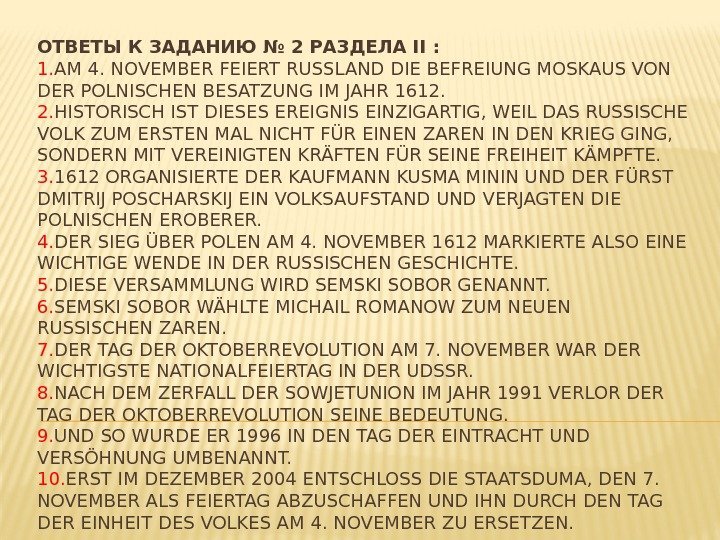 ОТВЕТЫ К ЗАДАНИЮ № 2 РАЗДЕЛА II :
1.AM 4. NOVEMBER FEIERT RUSSLAND DIE BEFREIUNG MOSKAUS VON DER POLNISCHEN BESATZUNG IM JAHR 1612.
2.HISTORISCH IST DIESES EREIGNIS EINZIGARTIG, WEIL DAS RUSSISCHE VOLK ZUM ERSTEN MAL NICHT FÜR EINEN ZAREN IN DEN KRIEG GING, SONDERN MIT VEREINIGTEN KRÄFTEN FÜR SEINE FREIHEIT KÄMPFTE.
3.1612 ORGANISIERTE DER KAUFMANN KUSMA MININ UND DER FÜRST DMITRIJ POSCHARSKIJ EIN VOLKSAUFSTAND UND VERJAGTEN DIE POLNISCHEN EROBERER.
4.DER SIEG ÜBER POLEN AM 4. NOVEMBER 1612 MARKIERTE ALSO EINE WICHTIGE WENDE IN DER RUSSISCHEN GESCHICHTE.
5.DIESE VERSAMMLUNG WIRD SEMSKI SOBOR GENANNT.
6.SEMSKI SOBOR WÄHLTE MICHAIL ROMANOW ZUM NEUEN RUSSISCHEN ZAREN.
7.DER TAG DER OKTOBERREVOLUTION AM 7. NOVEMBER WAR DER WICHTIGSTE NATIONALFEIERTAG IN DER UDSSR.
8.NACH DEM ZERFALL DER SOWJETUNION IM JAHR 1991 VERLOR DER TAG DER OKTOBERREVOLUTION SEINE BEDEUTUNG.
9.UND SO WURDE ER 1996 IN DEN TAG DER EINTRACHT UND VERSÖHNUNG UMBENANNT.
10.ERST IM DEZEMBER 2004 ENTSCHLOSS DIE STAATSDUMA, DEN 7. NOVEMBER ALS FEIERTAG ABZUSCHAFFEN UND IHN DURCH DEN TAG DER EINHEIT DES VOLKES AM 4. NOVEMBER ZU ERSETZEN.